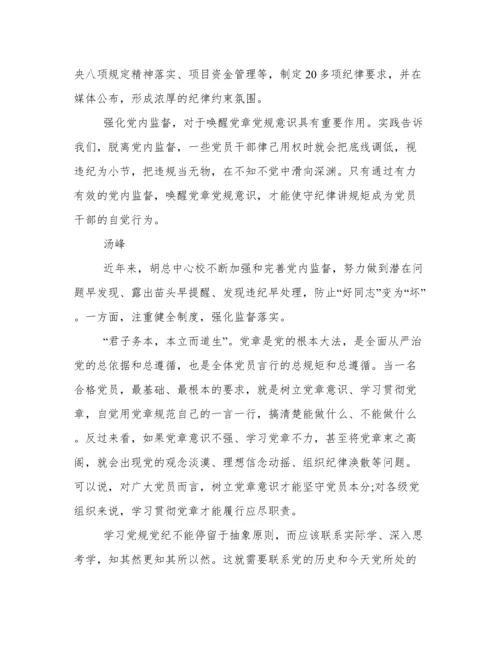 央八项规定精神落实、项目资金管理等，制定20多项纪律要求，并在媒体公布，形成浓厚的纪律约束氛围。

强化党内监督，对于唤醒党章党规意识具有重要作用。实践告诉我们，脱离党内监督，一些党员干部律己用权时就会把底线调低，视违纪为小节，把违规当无物，在不知不觉中滑向深渊。只有通过有力有效的党内监督，唤醒党章党规意识，才能使守纪律讲规矩成为党员干部的自觉行为。

汤峰

近年来，胡总中心校不断加强和完善党内监督，努力做到潜在问题早发现、露出苗头早提醒、发现违纪早处理，防止“好同志”变为“坏”。一方面，注重健全制度，强化监督落实。

“君子务本，本立而道生”。党章是党的根本大法，是全面从严治党的总依据和总遵循，也是全体党员言行的总规矩和总遵循。当一名合格党员，最基础、最根本的要求，就是树立党章意识、学习贯彻党章，自觉用党章规范自己的一言一行，搞清楚能做什么、不能做什么。反过来看，如果党章意识不强、学习党章不力，甚至将党章束之高阁，就会出现党的观念淡漠、理想信念动摇、组织纪律涣散等问题。可以说，对广大党员而言，树立党章意识才能坚守党员本分;对各级党组织来说，学习贯彻党章才能履行应尽职责。

学习党规党纪不能停留于抽象原则，而应该联系实际学、深入思考学，知其然更知其所以然。这就需要联系党的历史和今天党所处的